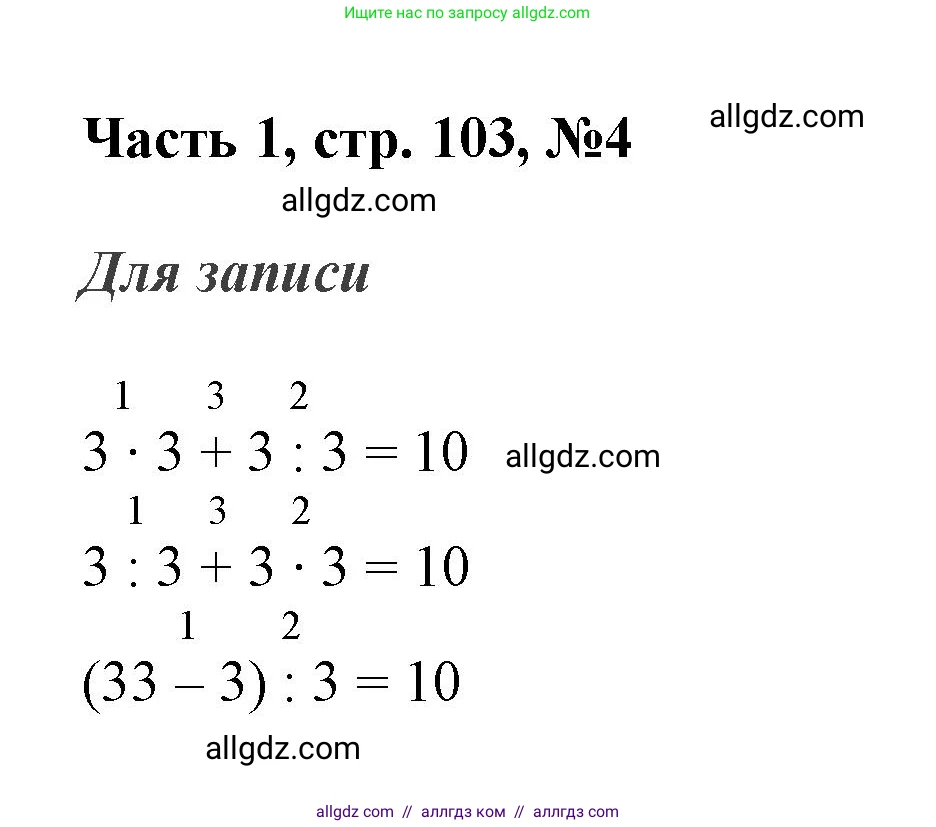 Ищите нас по запросу allgdz.com

Часть 1, стр. 103, №4

allgdz.com

allgdz.com

Для записи

1 3 2
$3 \cdot 3 + 3 : 3 = 10$

allgdz.com

1 3 2
$3 : 3 + 3 \cdot 3 = 10$

1 2
$(33 - 3) : 3 = 10$

allgdz.com

allgdz com // аллгдз ком // аллгдз com